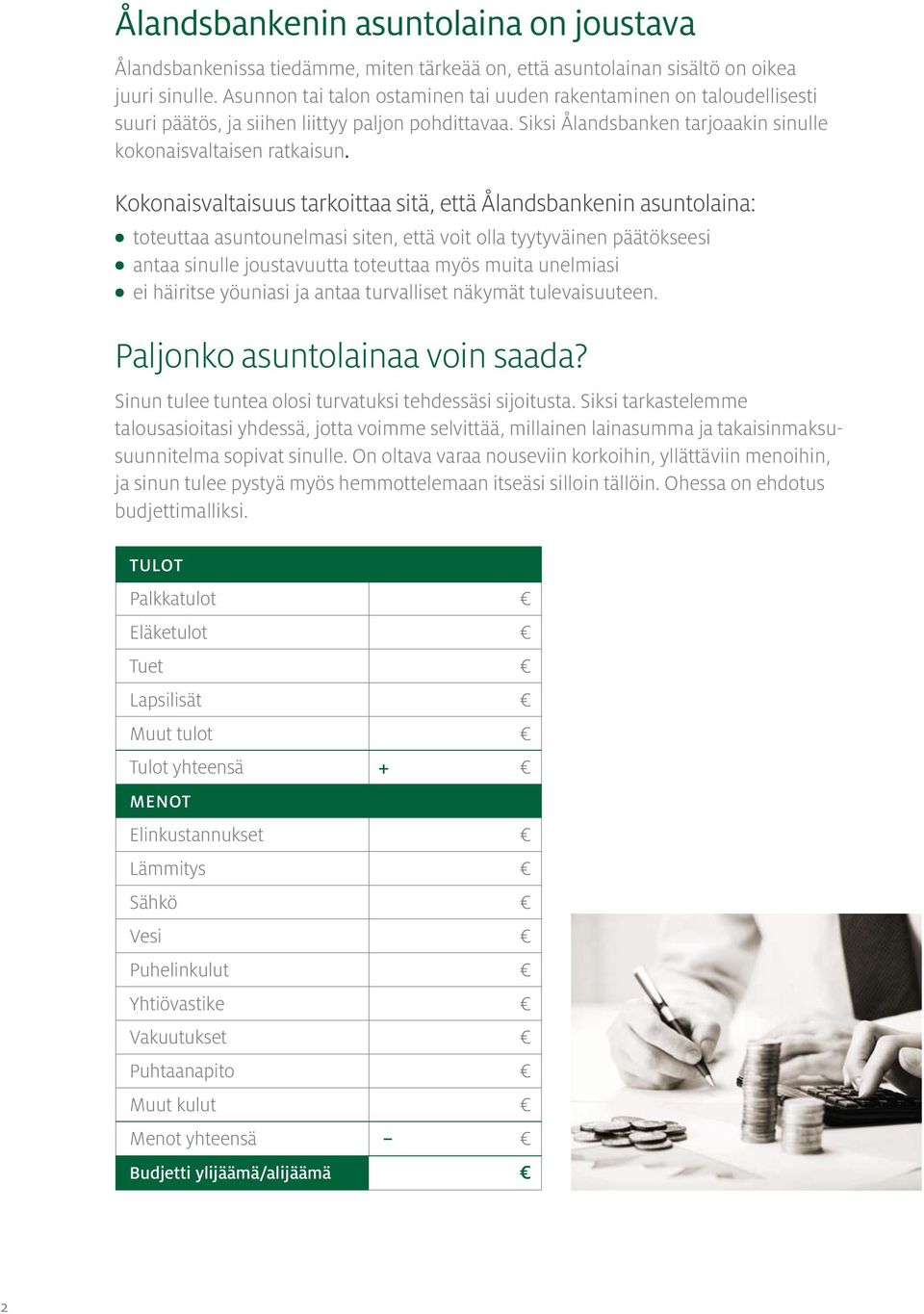 Ålandsbankenin asuntolaina on joustava

Ålandsbankenissa tiedämme, miten tärkeää on, että asuntolainan sisältö on oikea juuri sinulle. Asunnon tai talon ostaminen tai uuden rakentaminen on taloudellisesti suuri päätös, ja siihen liittyy paljon pohdittavaa. Siksi Ålandsbanken tarjoaakin sinulle kokonaisvaltaisen ratkaisun.

Kokonaisvaltaisuus tarkoittaa sitä, että Ålandsbankenin asuntolaina:
• toteuttaa asuntounelmasi siten, että voit olla tyytyväinen päätökseesi
• antaa sinulle joustavuutta toteuttaa myös muita unelmiasi
• ei häiritse yöuniasi ja antaa turvalliset näkymät tulevaisuuteen.

Paljonko asuntolainaa voin saada?

Sinun tulee tuntea olosi turvatuksi tehdessäsi sijoitusta. Siksi tarkastelemme talousasioitasi yhdessä, jotta voimme selvittää, millainen lainasumma ja takaisinmaksusuunnitelma sopivat sinulle. On oltava varaa nouseviin korkoihin, yllättäviin menoihin, ja sinun tulee pystyä myös hemmottelemaan itseäsi silloin tällöin. Ohessa on ehdotus budjettimalliksi.

| TULOT | |
|---|---|
| Palkkatulot | € |
| Eläketulot | € |
| Tuet | € |
| Lapsilisät | € |
| Muut tulot | € |
| Tulot yhteensä | + € |
| MENOT | |
| Elinkustannukset | € |
| Lämmitys | € |
| Sähkö | € |
| Vesi | € |
| Puhelinkulut | € |
| Yhtiövastike | € |
| Vakuutukset | € |
| Puhtaanapito | € |
| Muut kulut | € |
| Menot yhteensä | – € |
| Budjetti ylijäämä/alijäämä | € |

2